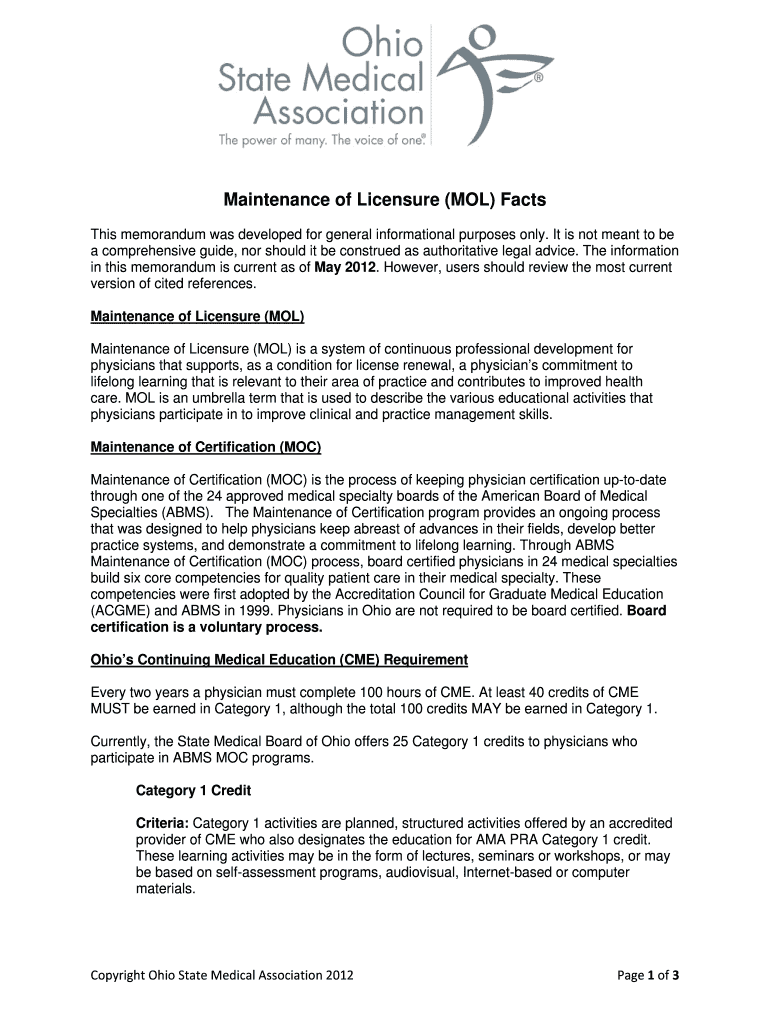 Ohio State Medical Association®
The power of many. The voice of one.®

Maintenance of Licensure (MOL) Facts

This memorandum was developed for general informational purposes only. It is not meant to be a comprehensive guide, nor should it be construed as authoritative legal advice. The information in this memorandum is current as of May 2012. However, users should review the most current version of cited references.

Maintenance of Licensure (MOL)

Maintenance of Licensure (MOL) is a system of continuous professional development for physicians that supports, as a condition for license renewal, a physician's commitment to lifelong learning that is relevant to their area of practice and contributes to improved health care. MOL is an umbrella term that is used to describe the various educational activities that physicians participate in to improve clinical and practice management skills.

Maintenance of Certification (MOC)

Maintenance of Certification (MOC) is the process of keeping physician certification up-to-date through one of the 24 approved medical specialty boards of the American Board of Medical Specialties (ABMS). The Maintenance of Certification program provides an ongoing process that was designed to help physicians keep abreast of advances in their fields, develop better practice systems, and demonstrate a commitment to lifelong learning. Through ABMS Maintenance of Certification (MOC) process, board certified physicians in 24 medical specialties build six core competencies for quality patient care in their medical specialty. These competencies were first adopted by the Accreditation Council for Graduate Medical Education (ACGME) and ABMS in 1999. Physicians in Ohio are not required to be board certified. Board certification is a voluntary process.

Ohio's Continuing Medical Education (CME) Requirement

Every two years a physician must complete 100 hours of CME. At least 40 credits of CME MUST be earned in Category 1, although the total 100 credits MAY be earned in Category 1.

Currently, the State Medical Board of Ohio offers 25 Category 1 credits to physicians who participate in ABMS MOC programs.

Category 1 Credit

Criteria: Category 1 activities are planned, structured activities offered by an accredited provider of CME who also designates the education for AMA PRA Category 1 credit. These learning activities may be in the form of lectures, seminars or workshops, or may be based on self-assessment programs, audiovisual, Internet-based or computer materials.

Copyright Ohio State Medical Association 2012

Page 1 of 3